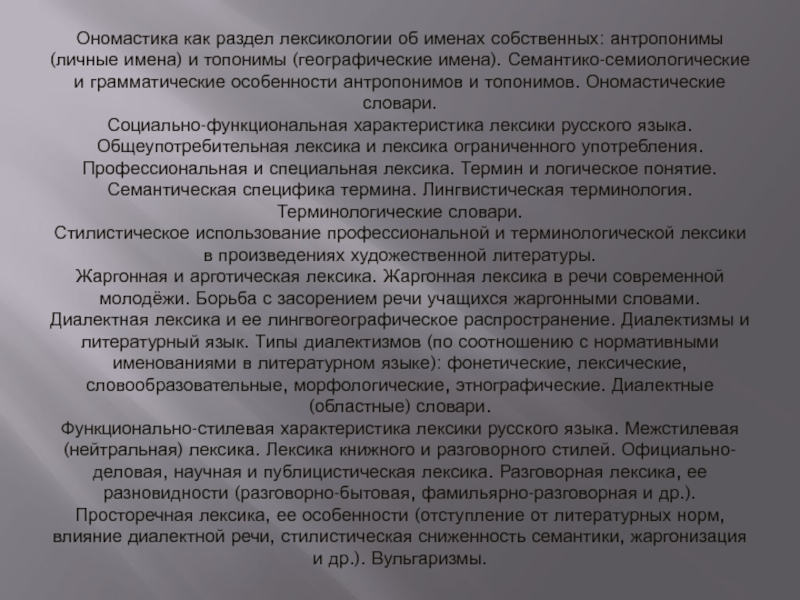 Ономастика как раздел лексикологии об именах собственных: антропонимы (личные имена) и топонимы (географические имена). Семантико-семиологические и грамматические особенности антропонимов и топонимов. Ономастические словари.
Социально-функциональная характеристика лексики русского языка. Общеупотребительная лексика и лексика ограниченного употребления. Профессиональная и специальная лексика. Термин и логическое понятие. Семантическая специфика термина. Лингвистическая терминология. Терминологические словари.
Стилистическое использование профессиональной и терминологической лексики в произведениях художественной литературы.
Жаргонная и арготическая лексика. Жаргонная лексика в речи современной молодёжи. Борьба с засорением речи учащихся жаргонными словами.
Диалектная лексика и ее лингвогеографическое распространение. Диалектизмы и литературный язык. Типы диалектизмов (по соотношению с нормативными именованиями в литературном языке): фонетические, лексические, словообразовательные, морфологические, этнографические. Диалектные (областные) словари.
Функционально-стилевая характеристика лексики русского языка. Межстилевая (нейтральная) лексика. Лексика книжного и разговорного стилей. Официально-деловая, научная и публицистическая лексика. Разговорная лексика, ее разновидности (разговорно-бытовая, фамильярно-разговорная и др.).
Просторечная лексика, ее особенности (отступление от литературных норм, влияние диалектной речи, стилистическая сниженность семантики, жаргонизация и др.). Вульгаризмы.